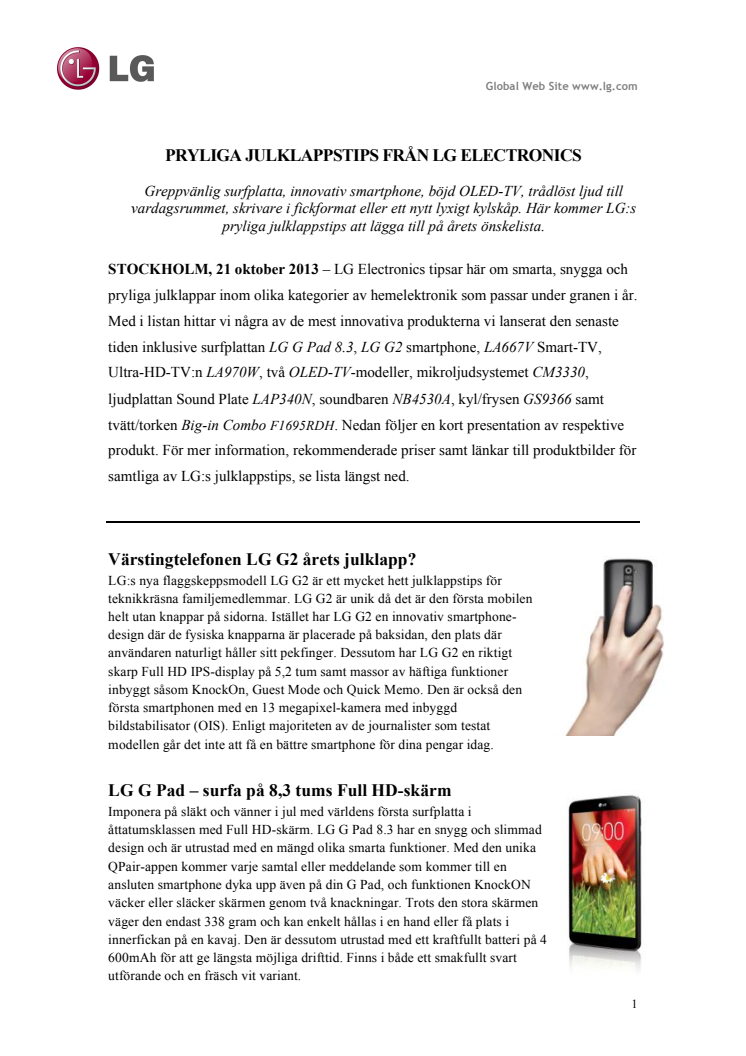 LG

Global Web Site www.lg.com

PRYLIGA JULKLAPPSTIPS FRÅN LG ELECTRONICS

Greppvänlig surfplatta, innovativ smartphone, böjd OLED-TV, trådlöst ljud till vardagsrummet, skrivare i fickformat eller ett nytt lyxigt kylskåp. Här kommer LG:s pryliga julklappstips att lägga till på årets önskelista.

STOCKHOLM, 21 oktober 2013 – LG Electronics tipsar här om smarta, snygga och pryliga julklappar inom olika kategorier av hemelektronik som passar under granen i år. Med i listan hittar vi några av de mest innovativa produkterna vi lanserat den senaste tiden inklusive surfplattan LG G Pad 8.3, LG G2 smartphone, LA667V Smart-TV, Ultra-HD-TV:n LA970W, två OLED-TV-modeller, mikroljudsystemet CM3330, ljudplattan Sound Plate LAP340N, soundbaren NB4530A, kyl/frysen GS9366 samt tvätt/torken Big-in Combo F1695RDH. Nedan följer en kort presentation av respektive produkt. För mer information, rekommenderade priser samt länkar till produktbilder för samtliga av LG:s julklappstips, se lista längst ned.

Värstingtelefonen LG G2 årets julklapp?
LG:s nya flaggskeppsmodell LG G2 är ett mycket hett julklappstips för teknikkräsna familjemedlemmar. LG G2 är unik då det är den första mobilen helt utan knappar på sidorna. Istället har LG G2 en innovativ smartphone-design där de fysiska knapparna är placerade på baksidan, den plats där användaren naturligt håller sitt pekfinger. Dessutom har LG G2 en riktigt skarp Full HD IPS-display på 5,2 tum samt massor av häftiga funktioner inbyggt såsom KnockOn, Guest Mode och Quick Memo. Den är också den första smartphonen med en 13 megapixel-kamera med inbyggd bildstabilisator (OIS). Enligt majoriteten av de journalister som testat modellen går det inte att få en bättre smartphone för dina pengar idag.

LG G Pad – surfa på 8,3 tums Full HD-skärm
Imponera på släkt och vänner i jul med världens första surfplatta i åttatumsklassen med Full HD-skärm. LG G Pad 8.3 har en snygg och slimmad design och är utrustad med en mängd olika smarta funktioner. Med den unika QPair-appen kommer varje samtal eller meddelande som kommer till en ansluten smartphone dyka upp även på din G Pad, och funktionen KnockON väcker eller släcker skärmen genom två knackningar. Trots den stora skärmen väger den endast 338 gram och kan enkelt hållas i en hand eller få plats i innerfickan på en kavaj. Den är dessutom utrustad med ett kraftfullt batteri på 4 600mAh för att ge längsta möjliga drifttid. Finns i både ett smakfullt svart utförande och en fräsch vit variant.

09:00

1